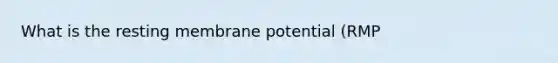 What is the resting membrane potential (RMP